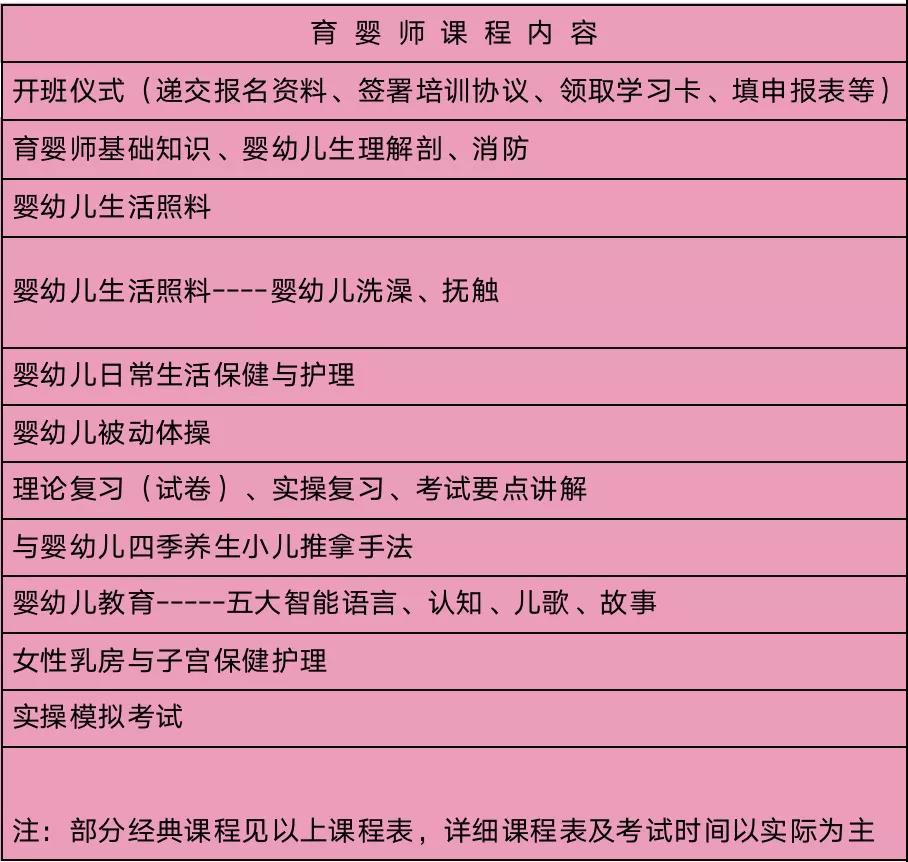 | 育 婴 师 课 程 内 容 |
|---|
| 开班仪式（递交报名资料、签署培训协议、领取学习卡、填申报表等） |
| 育婴师基础知识、婴幼儿生理解剖、消防 |
| 婴幼儿生活照料 |
| 婴幼儿生活照料----婴幼儿洗澡、抚触 |
| 婴幼儿日常生活保健与护理 |
| 婴幼儿被动体操 |
| 理论复习（试卷）、实操复习、考试要点讲解 |
| 与婴幼儿四季养生小儿推拿手法 |
| 婴幼儿教育-----五大智能语言、认知、儿歌、故事 |
| 女性乳房与子宫保健护理 |
| 实操模拟考试 |
| 注：部分经典课程见以上课程表，详细课程表及考试时间以实际为主 |